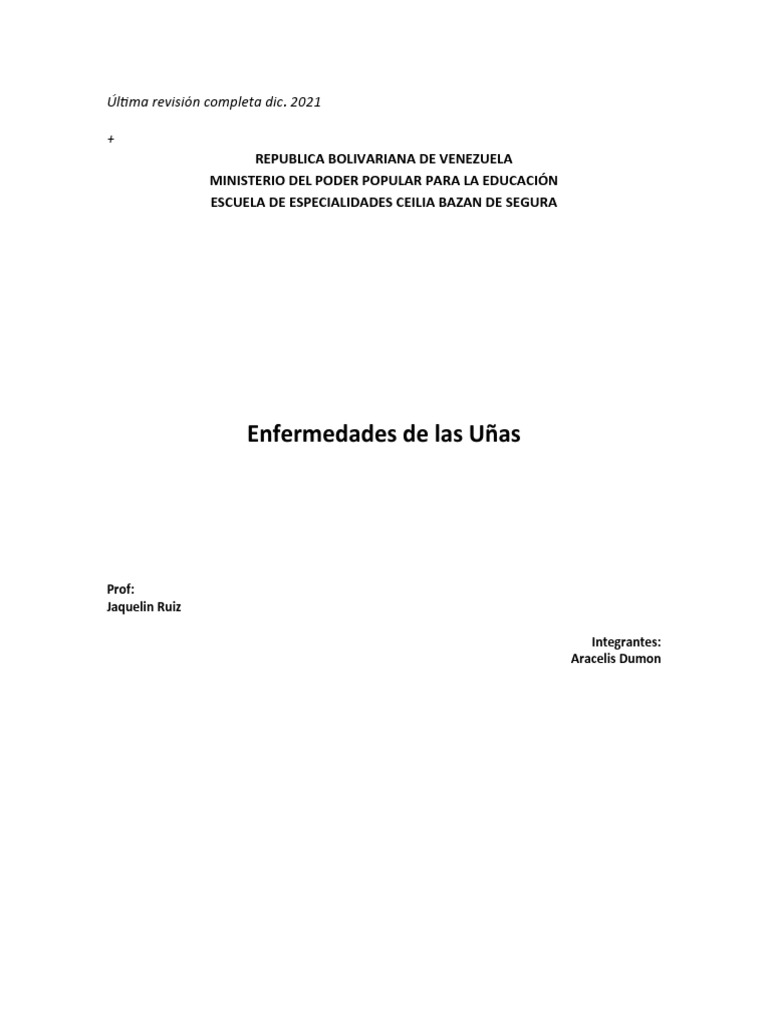 Última revisión completa dic. 2021

+

REPUBLICA BOLIVARIANA DE VENEZUELA
MINISTERIO DEL PODER POPULAR PARA LA EDUCACIÓN
ESCUELA DE ESPECIALIDADES CEILIA BAZAN DE SEGURA

Enfermedades de las Uñas

Prof:
Jaquelin Ruiz

Integrantes:
Aracelis Dumon